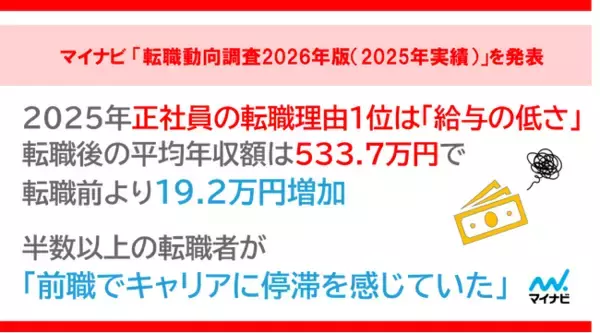 マイナビ「転職動向調査2026年版（2025年実績）」を発表

2025年正社員の転職理由1位は「給与の低さ」
転職後の平均年収額は533.7万円で
転職前より19.2万円増加

半数以上の転職者が
「前職でキャリアに停滞を感じていた」

マイナビ